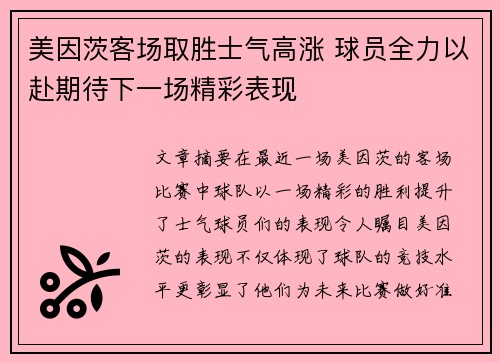 美因茨客场取胜士气高涨 球员全力以赴期待下一场精彩表现

文章摘要在最近一场美因茨的客场比赛中球队以一场精彩的胜利提升了士气球员们的表现令人瞩目美因茨的表现不仅体现了球队的竞技水平更彰显了他们为未来比赛做好准